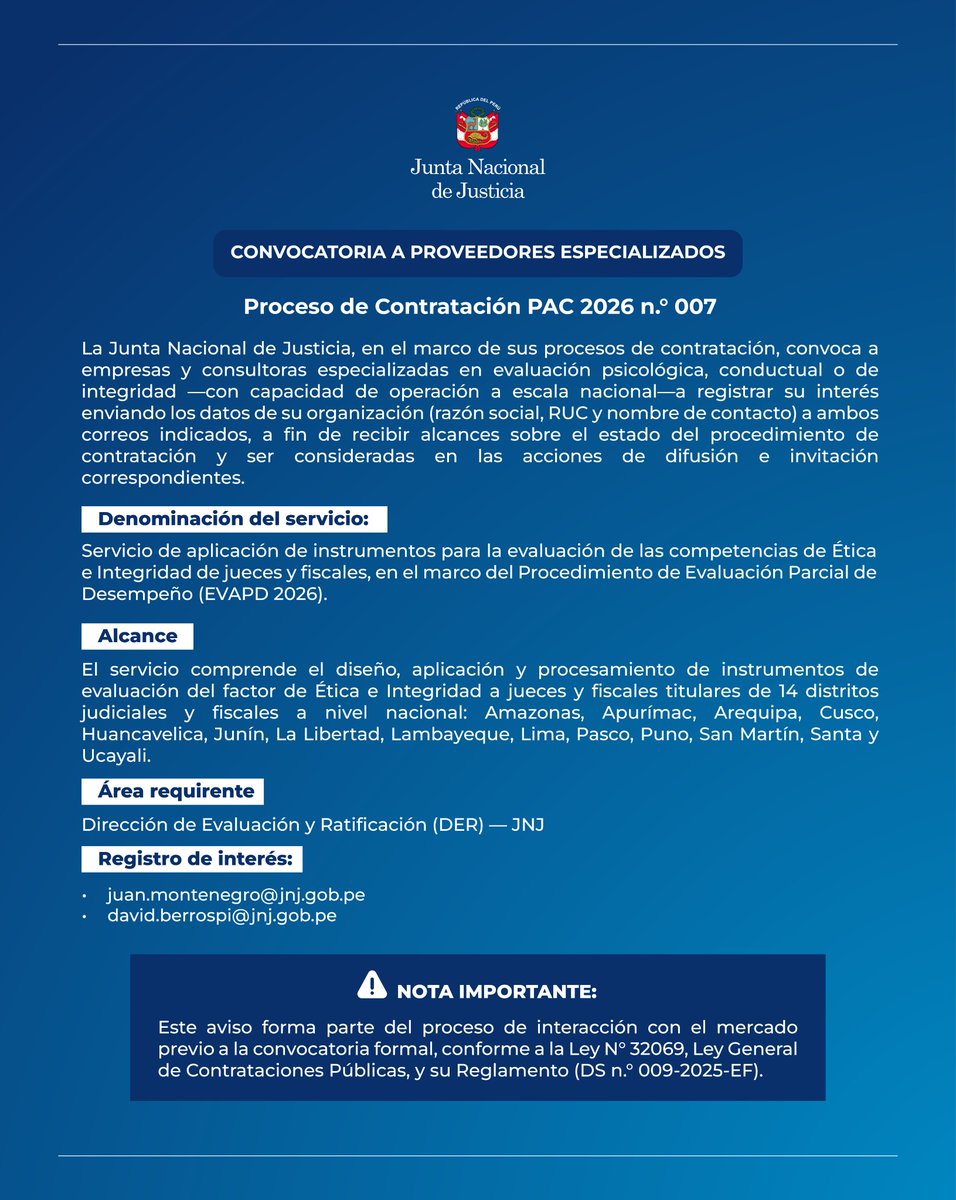 REPÚBLICA DEL PERÚ

Junta Nacional de Justicia

CONVOCATORIA A PROVEEDORES ESPECIALIZADOS

Proceso de Contratación PAC 2026 n.° 007

La Junta Nacional de Justicia, en el marco de sus procesos de contratación, convoca a empresas y consultoras especializadas en evaluación psicológica, conductual o de integridad —con capacidad de operación a escala nacional—a registrar su interés enviando los datos de su organización (razón social, RUC y nombre de contacto) a ambos correos indicados, a fin de recibir alcances sobre el estado del procedimiento de contratación y ser consideradas en las acciones de difusión e invitación correspondientes.

Denominación del servicio:

Servicio de aplicación de instrumentos para la evaluación de las competencias de Ética e Integridad de jueces y fiscales, en el marco del Procedimiento de Evaluación Parcial de Desempeño (EVAPD 2026).

Alcance

El servicio comprende el diseño, aplicación y procesamiento de instrumentos de evaluación del factor de Ética e Integridad a jueces y fiscales titulares de 14 distritos judiciales y fiscales a nivel nacional: Amazonas, Apurímac, Arequipa, Cusco, Huancavelica, Junín, La Libertad, Lambayeque, Lima, Pasco, Puno, San Martín, Santa y Ucayali.

Área requirente

Dirección de Evaluación y Ratificación (DER) — JNJ

Registro de interés:

• juan.montenegro@jnj.gob.pe
• david.berrospi@jnj.gob.pe

NOTA IMPORTANTE:

Este aviso forma parte del proceso de interacción con el mercado previo a la convocatoria formal, conforme a la Ley N° 32069, Ley General de Contrataciones Públicas, y su Reglamento (DS n.° 009-2025-EF).